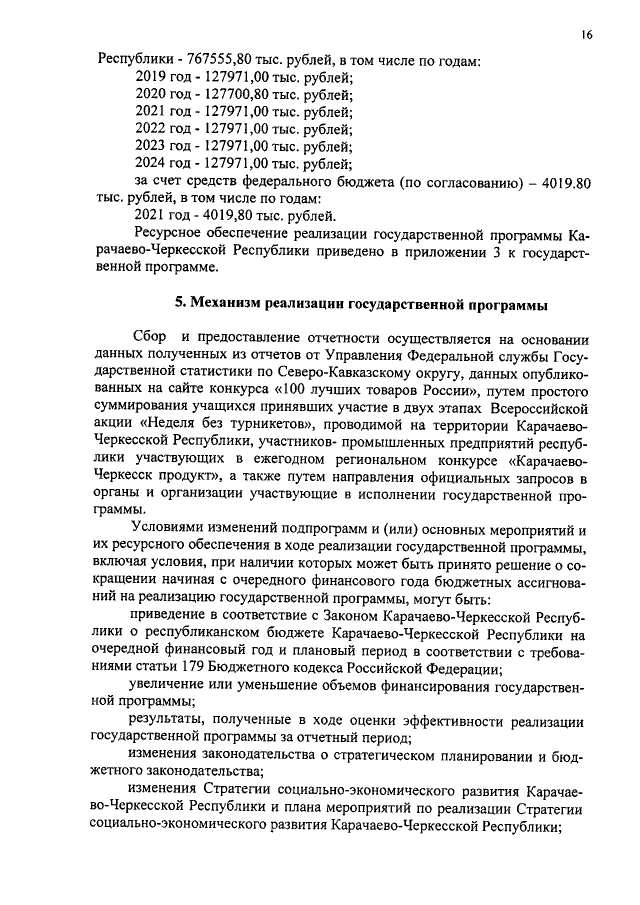 16

Республики - 767555,80 тыс. рублей, в том числе по годам:
2019 год - 127971,00 тыс. рублей;
2020 год - 127700,80 тыс. рублей;
2021 год - 127971,00 тыс. рублей;
2022 год - 127971,00 тыс. рублей;
2023 год - 127971,00 тыс. рублей;
2024 год - 127971,00 тыс. рублей;
за счет средств федерального бюджета (по согласованию) – 4019.80 тыс. рублей, в том числе по годам:
2021 год - 4019,80 тыс. рублей.
Ресурсное обеспечение реализации государственной программы Карачаево-Черкесской Республики приведено в приложении 3 к государственной программе.

5. Механизм реализации государственной программы

Сбор и предоставление отчетности осуществляется на основании данных полученных из отчетов от Управления Федеральной службы Государственной статистики по Северо-Кавказскому округу, данных опубликованных на сайте конкурса «100 лучших товаров России», путем простого суммирования учащихся принявших участие в двух этапах Всероссийской акции «Неделя без турникетов», проводимой на территории Карачаево-Черкесской Республики, участников- промышленных предприятий республики участвующих в ежегодном региональном конкурсе «Карачаево-Черкесск продукт», а также путем направления официальных запросов в органы и организации участвующие в исполнении государственной программы.

Условиями изменений подпрограмм и (или) основных мероприятий и их ресурсного обеспечения в ходе реализации государственной программы, включая условия, при наличии которых может быть принято решение о сокращении начиная с очередного финансового года бюджетных ассигнований на реализацию государственной программы, могут быть:
приведение в соответствие с Законом Карачаево-Черкесской Республики о республиканском бюджете Карачаево-Черкесской Республики на очередной финансовый год и плановый период в соответствии с требованиями статьи 179 Бюджетного кодекса Российской Федерации;
увеличение или уменьшение объемов финансирования государственной программы;
результаты, полученные в ходе оценки эффективности реализации государственной программы за отчетный период;
изменения законодательства о стратегическом планировании и бюджетного законодательства;
изменения Стратегии социально-экономического развития Карачаево-Черкесской Республики и плана мероприятий по реализации Стратегии социально-экономического развития Карачаево-Черкесской Республики;